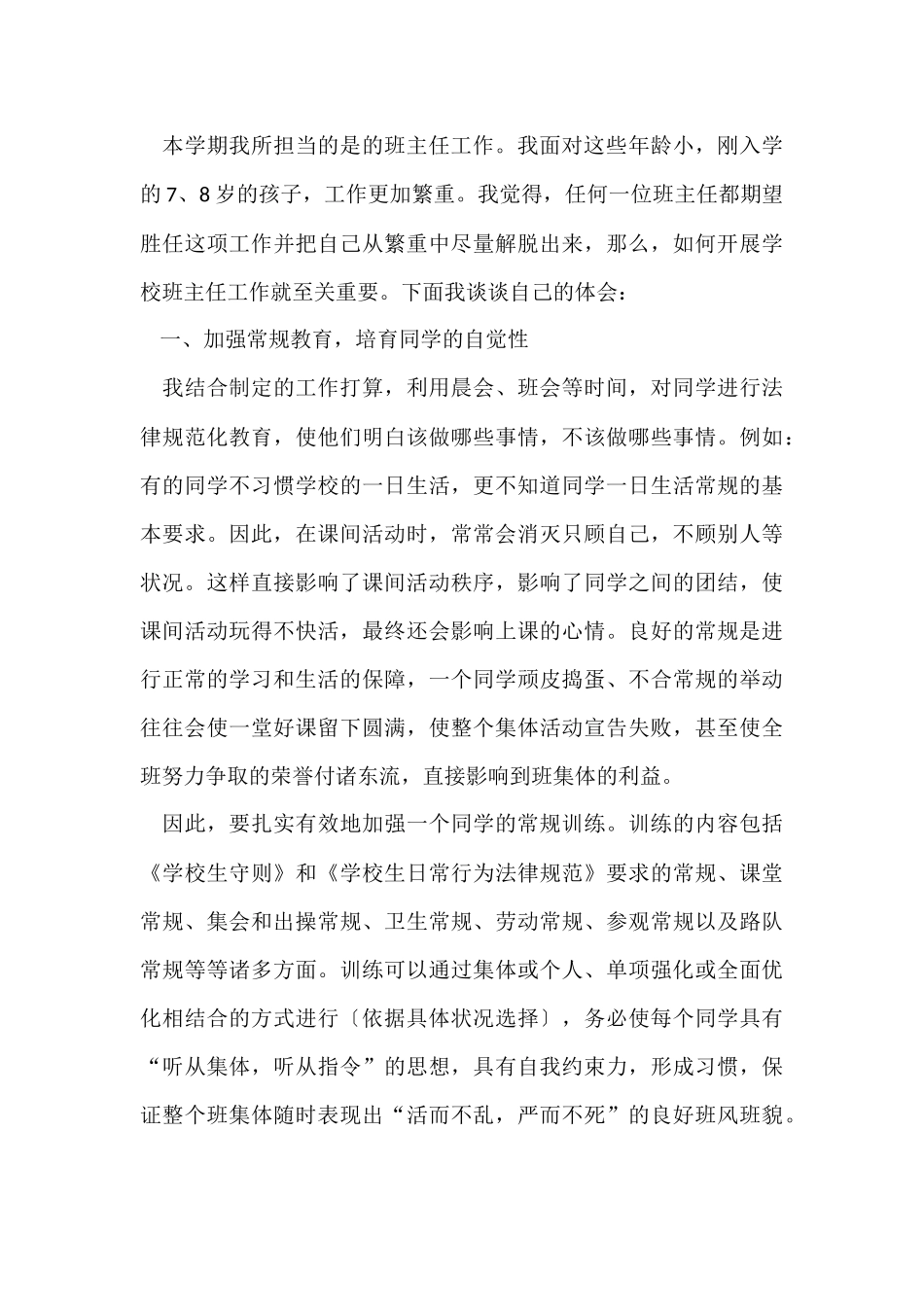 本学期我所担当的是的班主任工作。我面对这些年龄小，刚入学的7、8岁的孩子，工作更加繁重。我觉得，任何一位班主任都期望胜任这项工作并把自己从繁重中尽量解脱出来，那么，如何开展学校班主任工作就至关重要。下面我谈谈自己的体会：

一、加强常规教育，培育同学的自觉性

我结合制定的工作打算，利用晨会、班会等时间，对同学进行法律规范化教育，使他们明白该做哪些事情，不该做哪些事情。例如：有的同学不习惯学校的一日生活，更不知道同学一日生活常规的基本要求。因此，在课间活动时，常常会消灭只顾自己，不顾别人等状况。这样直接影响了课间活动秩序，影响了同学之间的团结，使课间活动玩得不快活，最终还会影响上课的心情。良好的常规是进行正常的学习和生活的保障，一个同学顽皮捣蛋、不合常规的举动往往会使一堂好课留下圆满，使整个集体活动宣告失败，甚至使全班努力争取的荣誉付诸东流，直接影响到班集体的利益。

因此，要扎实有效地加强一个同学的常规训练。训练的内容包括《学校生守则》和《学校生日常行为法律规范》要求的常规、课堂常规、集会和出操常规、卫生常规、劳动常规、参观常规以及路队常规等等诸多方面。训练可以通过集体或个人、单项强化或全面优化相结合的方式进行〔依据具体状况选择〕，务必使每个同学具有“听从集体，听从指令”的思想，具有自我约束力，形成习惯，保证整个班集体随时表现出“活而不乱，严而不死”的良好班风班貌。